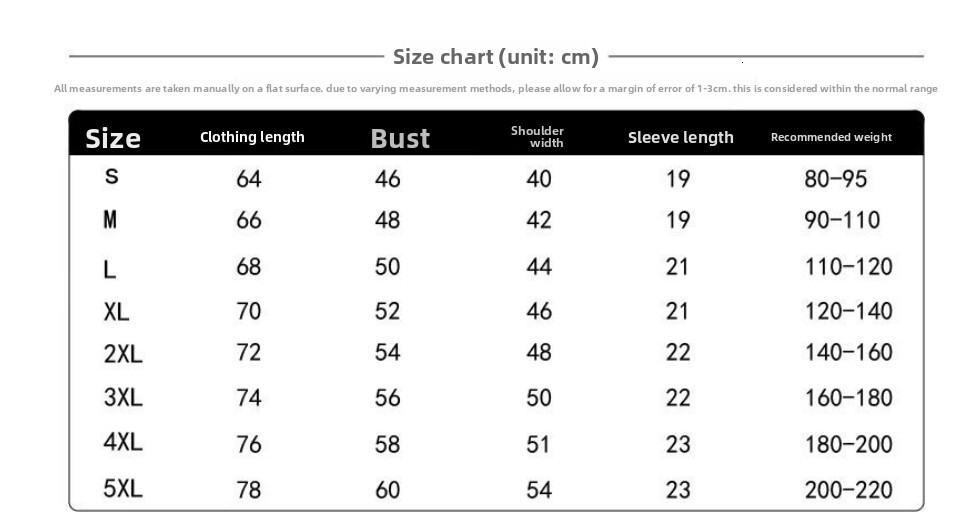 Size chart (unit: cm)

All measurements are taken manually on a flat surface. due to varying measurement methods, please allow for a margin of error of 1-3cm. this is considered within the normal range

| Size | Clothing length | Bust | Shoulder width | Sleeve length | Recommended weight |
|---|---|---|---|---|---|
| S | 64 | 46 | 40 | 19 | 80–95 |
| M | 66 | 48 | 42 | 19 | 90–110 |
| L | 68 | 50 | 44 | 21 | 110–120 |
| XL | 70 | 52 | 46 | 21 | 120–140 |
| 2XL | 72 | 54 | 48 | 22 | 140–160 |
| 3XL | 74 | 56 | 50 | 22 | 160–180 |
| 4XL | 76 | 58 | 51 | 23 | 180–200 |
| 5XL | 78 | 60 | 54 | 23 | 200–220 |